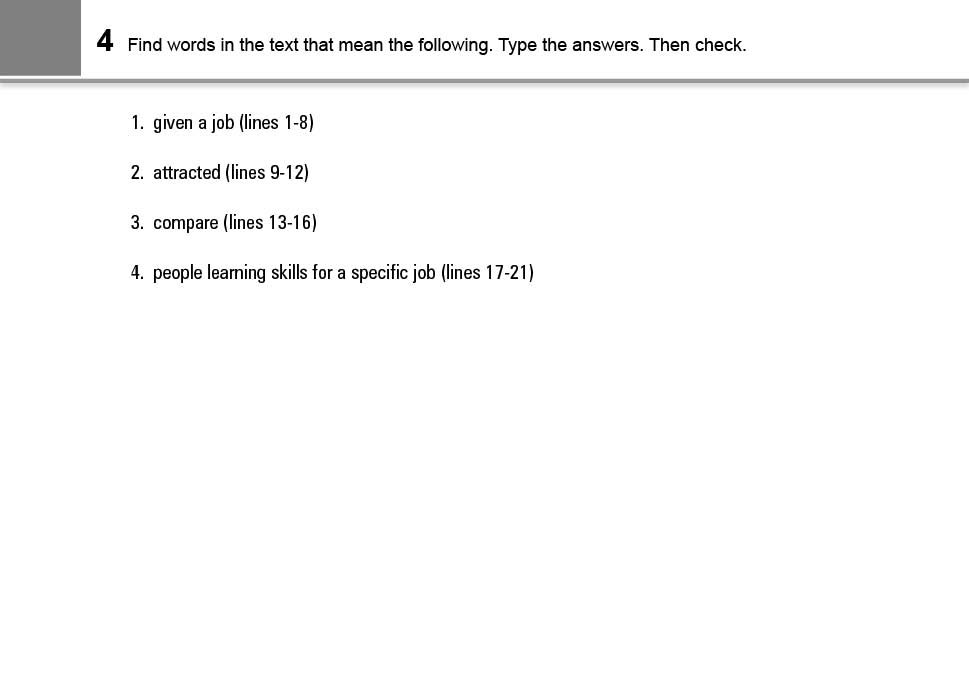 4 Find words in the text that mean the following. Type the answers. Then check.

1. given a job (lines 1-8)

2. attracted (lines 9-12)

3. compare (lines 13-16)

4. people learning skills for a specific job (lines 17-21)